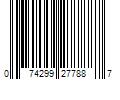 0 74299 27788 7